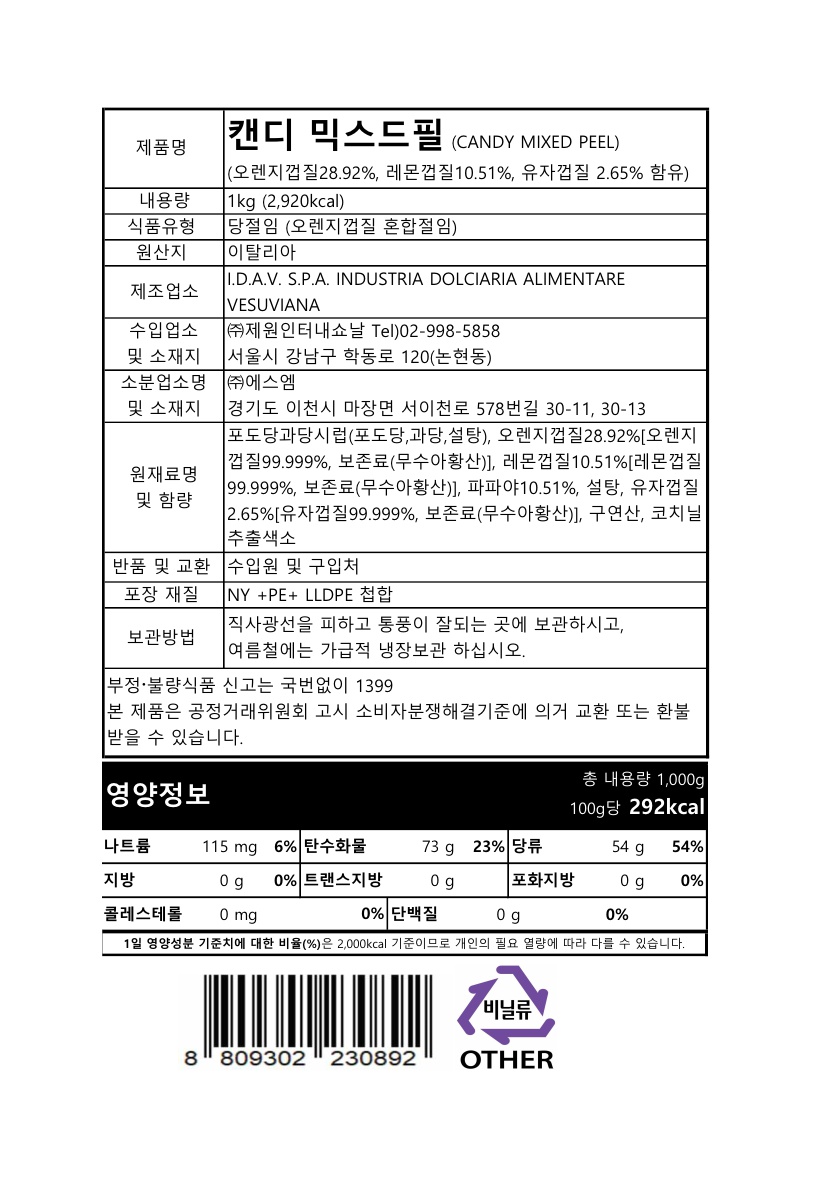 | 제품명 | 캔디 믹스드필 (CANDY MIXED PEEL) (오렌지껍질28.92%, 레몬껍질10.51%, 유자껍질 2.65% 함유) |
|---|---|
| 내용량 | 1kg (2,920kcal) |
| 식품유형 | 당절임 (오렌지껍질 혼합절임) |
| 원산지 | 이탈리아 |
| 제조업소 | I.D.A.V. S.P.A. INDUSTRIA DOLCIARIA ALIMENTARE VESUVIANA |
| 수입업소 및 소재지 | ㈜제원인터내쇼날 Tel)02-998-5858 서울시 강남구 학동로 120(논현동) |
| 소분업소명 및 소재지 | ㈜에스엠 경기도 이천시 마장면 서이천로 578번길 30-11, 30-13 |
| 원재료명 및 함량 | 포도당과당시럽(포도당,과당,설탕), 오렌지껍질28.92%[오렌지껍질99.999%, 보존료(무수아황산)], 레몬껍질10.51%[레몬껍질99.999%, 보존료(무수아황산)], 파파야10.51%, 설탕, 유자껍질2.65%[유자껍질99.999%, 보존료(무수아황산)], 구연산, 코치닐추출색소 |
| 반품 및 교환 | 수입원 및 구입처 |
| 포장 재질 | NY +PE+ LLDPE 첩합 |
| 보관방법 | 직사광선을 피하고 통풍이 잘되는 곳에 보관하시고, 여름철에는 가급적 냉장보관 하십시오. |

부정·불량식품 신고는 국번없이 1399
본 제품은 공정거래위원회 고시 소비자분쟁해결기준에 의거 교환 또는 환불 받을 수 있습니다.

영양정보
총 내용량 1,000g
100g당 292kcal

| 나트륨 | 115 mg | 6% | 탄수화물 | 73 g | 23% | 당류 | 54 g | 54% |
|---|---|---|---|---|---|---|---|---|
| 지방 | 0 g | 0% | 트랜스지방 | 0 g | | 포화지방 | 0 g | 0% |
| 콜레스테롤 | 0 mg | 0% | 단백질 | 0 g | 0% | | | |

1일 영양성분 기준치에 대한 비율(%)은 2,000kcal 기준이므로 개인의 필요 열량에 따라 다를 수 있습니다.

8 809302 230892

비닐류
OTHER